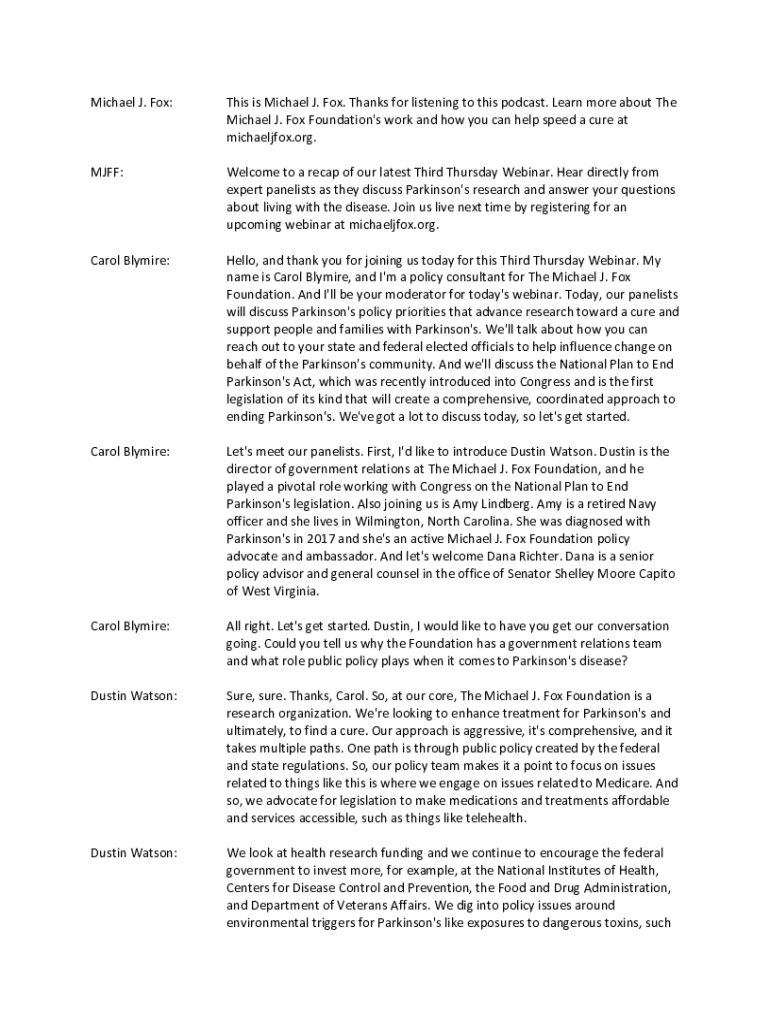 Michael J. Fox: This is Michael J. Fox. Thanks for listening to this podcast. Learn more about The Michael J. Fox Foundation's work and how you can help speed a cure at michaeljfox.org.

MJFF: Welcome to a recap of our latest Third Thursday Webinar. Hear directly from expert panelists as they discuss Parkinson's research and answer your questions about living with the disease. Join us live next time by registering for an upcoming webinar at michaeljfox.org.

Carol Blymire: Hello, and thank you for joining us today for this Third Thursday Webinar. My name is Carol Blymire, and I'm a policy consultant for The Michael J. Fox Foundation. And I'll be your moderator for today's webinar. Today, our panelists will discuss Parkinson's policy priorities that advance research toward a cure and support people and families with Parkinson's. We'll talk about how you can reach out to your state and federal elected officials to help influence change on behalf of the Parkinson's community. And we'll discuss the National Plan to End Parkinson's Act, which was recently introduced into Congress and is the first legislation of its kind that will create a comprehensive, coordinated approach to ending Parkinson's. We've got a lot to discuss today, so let's get started.

Carol Blymire: Let's meet our panelists. First, I'd like to introduce Dustin Watson. Dustin is the director of government relations at The Michael J. Fox Foundation, and he played a pivotal role working with Congress on the National Plan to End Parkinson's legislation. Also joining us is Amy Lindberg. Amy is a retired Navy officer and she lives in Wilmington, North Carolina. She was diagnosed with Parkinson's in 2017 and she's an active Michael J. Fox Foundation policy advocate and ambassador. And let's welcome Dana Richter. Dana is a senior policy advisor and general counsel in the office of Senator Shelley Moore Capito of West Virginia.

Carol Blymire: All right. Let's get started. Dustin, I would like to have you get our conversation going. Could you tell us why the Foundation has a government relations team and what role public policy plays when it comes to Parkinson's disease?

Dustin Watson: Sure, sure. Thanks, Carol. So, at our core, The Michael J. Fox Foundation is a research organization. We're looking to enhance treatment for Parkinson's and ultimately, to find a cure. Our approach is aggressive, it's comprehensive, and it takes multiple paths. One path is through public policy created by the federal and state regulations. So, our policy team makes it a point to focus on issues related to things like this is where we engage on issues related to Medicare. And so, we advocate for legislation to make medications and treatments affordable and services accessible, such as things like telehealth.

Dustin Watson: We look at health research funding and we continue to encourage the federal government to invest more, for example, at the National Institutes of Health, Centers for Disease Control and Prevention, the Food and Drug Administration, and Department of Veterans Affairs. We dig into policy issues around environmental triggers for Parkinson's like exposures to dangerous toxins, such